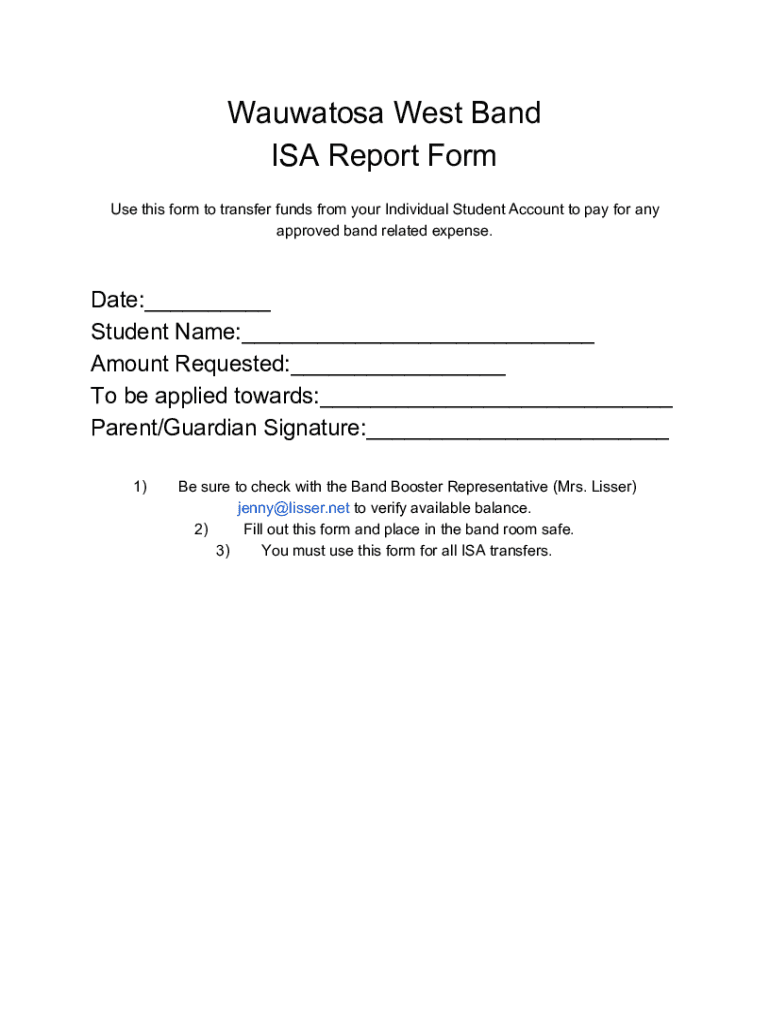 Wauwatosa West Band
ISA Report Form

Use this form to transfer funds from your Individual Student Account to pay for any approved band related expense.

Date:__________
Student Name:____________________________
Amount Requested:_________________
To be applied towards:____________________________
Parent/Guardian Signature:________________________

1) Be sure to check with the Band Booster Representative (Mrs. Lisser) jenny@lisser.net to verify available balance.
2) Fill out this form and place in the band room safe.
3) You must use this form for all ISA transfers.